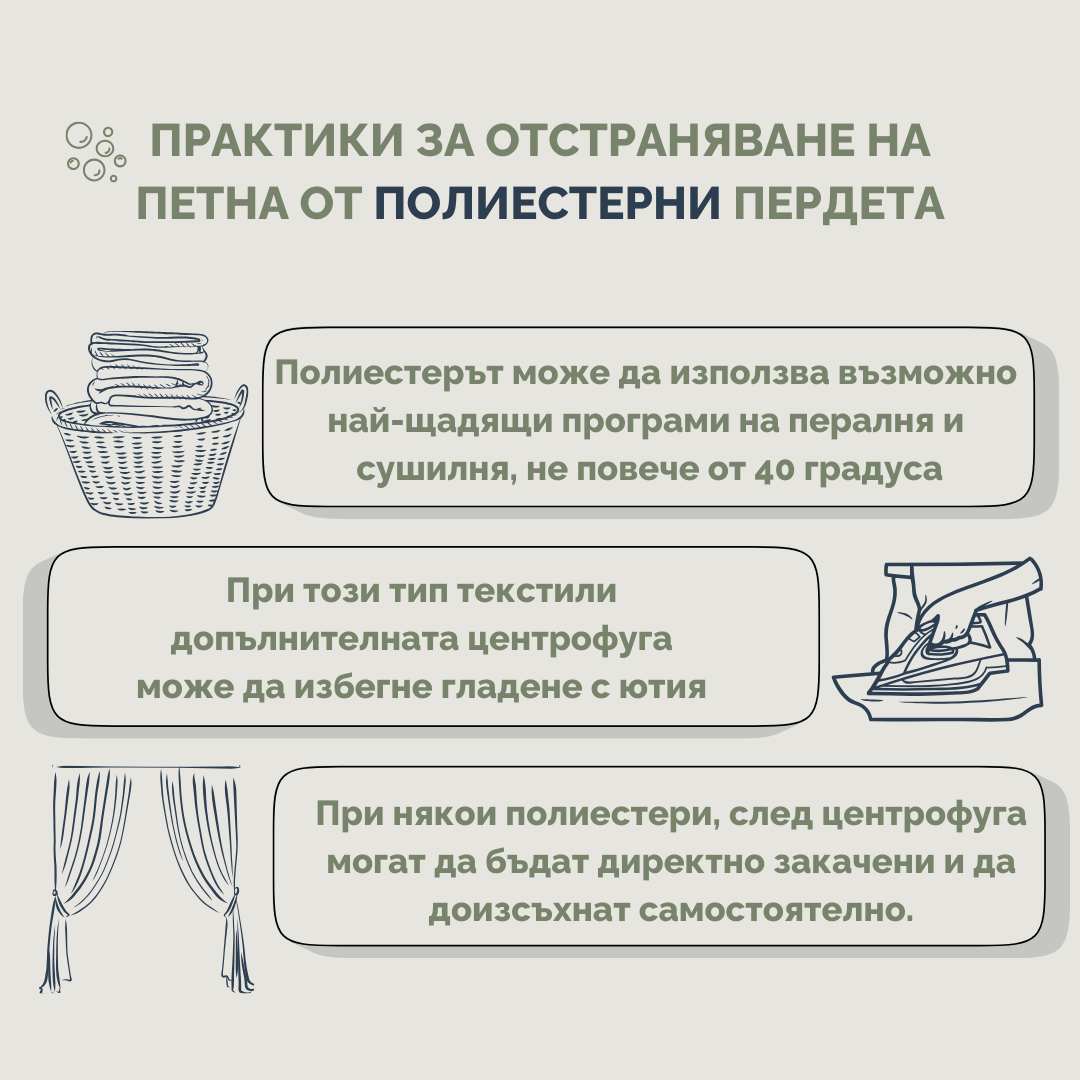 ПРАКТИКИ ЗА ОТСТРАНЯВАНЕ НА ПЕТНА ОТ ПОЛИЕСТЕРНИ ПЕРДЕТА

Полиестерът може да използва възможно най-щадящи програми на пералня и сушилня, не повече от 40 градуса

При този тип текстили допълнителната центрофуга може да избегне гладене с ютия

При някои полиестери, след центрофуга могат да бъдат директно закачени и да доизсъхнат самостоятелно.